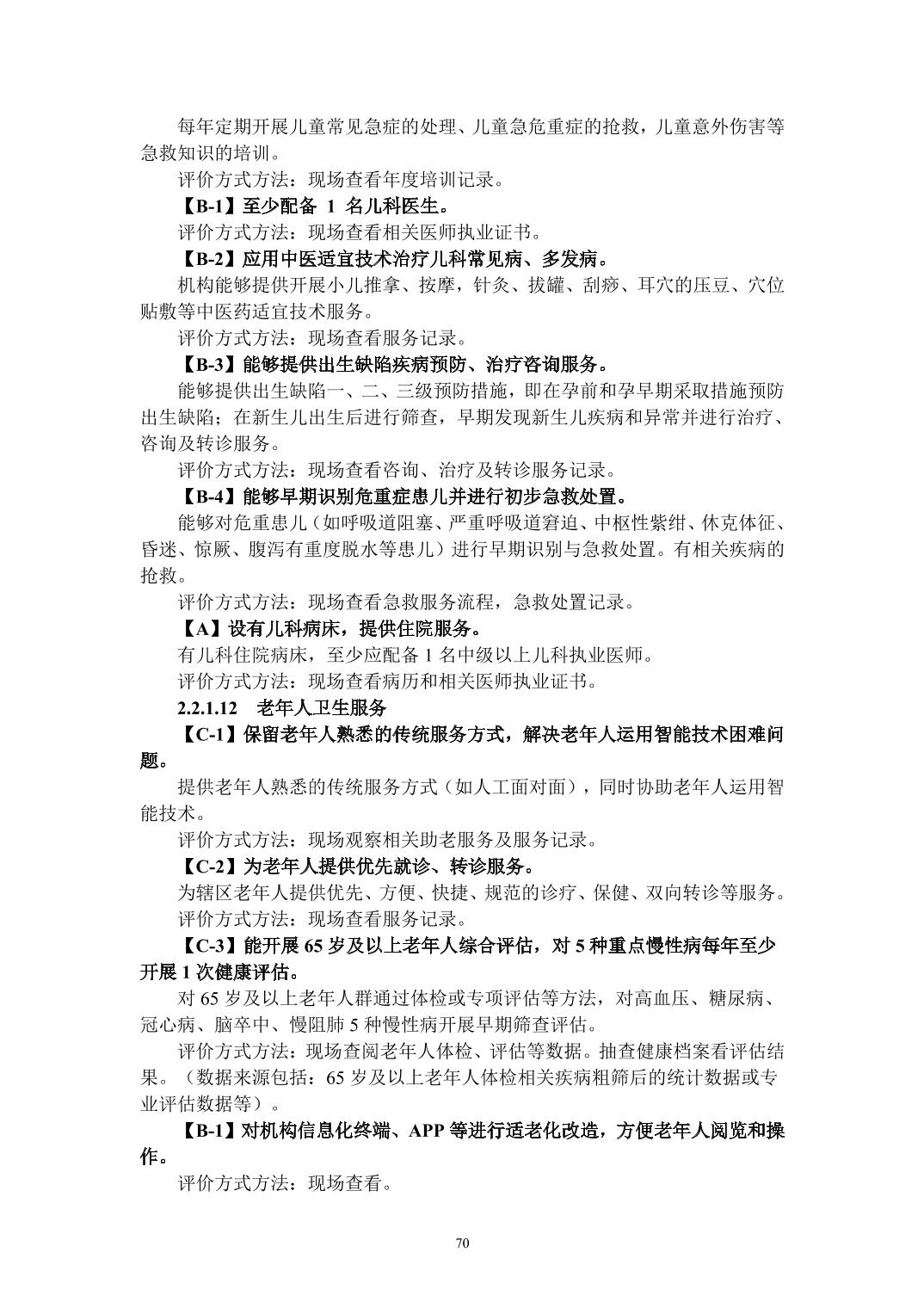 每年定期开展儿童常见急症的处理、儿童急危重症的抢救，儿童意外伤害等急救知识的培训。

评价方式方法：现场查看年度培训记录。

【B-1】至少配备 1 名儿科医生。

评价方式方法：现场查看相关医师执业证书。

【B-2】应用中医适宜技术治疗儿科常见病、多发病。

机构能够提供开展小儿推拿、按摩，针灸、拔罐、刮痧、耳穴的压豆、穴位贴敷等中医药适宜技术服务。

评价方式方法：现场查看服务记录。

【B-3】能够提供出生缺陷疾病预防、治疗咨询服务。

能够提供出生缺陷一、二、三级预防措施，即在孕前和孕早期采取措施预防出生缺陷；在新生儿出生后进行筛查，早期发现新生儿疾病和异常并进行治疗、咨询及转诊服务。

评价方式方法：现场查看咨询、治疗及转诊服务记录。

【B-4】能够早期识别危重症患儿并进行初步急救处置。

能够对危重患儿（如呼吸道阻塞、严重呼吸道窘迫、中枢性紫绀、休克体征、昏迷、惊厥、腹泻有重度脱水等患儿）进行早期识别与急救处置。有相关疾病的抢救。

评价方式方法：现场查看急救服务流程，急救处置记录。

【A】设有儿科病床，提供住院服务。

有儿科住院病床，至少应配备 1 名中级以上儿科执业医师。

评价方式方法：现场查看病历和相关医师执业证书。

2.2.1.12 老年人卫生服务

【C-1】保留老年人熟悉的传统服务方式，解决老年人运用智能技术困难问题。

提供老年人熟悉的传统服务方式（如人工面对面），同时协助老年人运用智能技术。

评价方式方法：现场观察相关助老服务及服务记录。

【C-2】为老年人提供优先就诊、转诊服务。

为辖区老年人提供优先、方便、快捷、规范的诊疗、保健、双向转诊等服务。

评价方式方法：现场查看服务记录。

【C-3】能开展 65 岁及以上老年人综合评估，对 5 种重点慢性病每年至少开展 1 次健康评估。

对 65 岁及以上老年人群通过体检或专项评估等方法，对高血压、糖尿病、冠心病、脑卒中、慢阻肺 5 种慢性病开展早期筛查评估。

评价方式方法：现场查阅老年人体检、评估等数据。抽查健康档案看评估结果。（数据来源包括：65 岁及以上老年人体检相关疾病粗筛后的统计数据或专业评估数据等）。

【B-1】对机构信息化终端、APP 等进行适老化改造，方便老年人阅览和操作。

评价方式方法：现场查看。

70